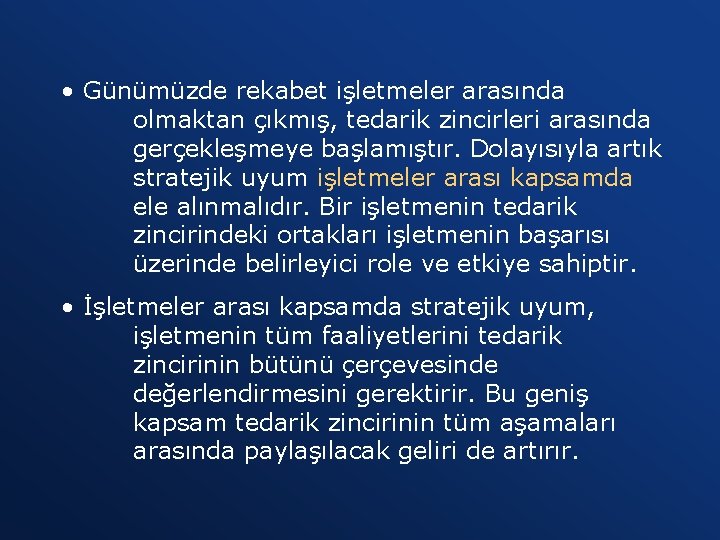 • Günümüzde rekabet işletmeler arasında olmaktan çıkmış, tedarik zincirleri arasında gerçekleşmeye başlamıştır. Dolayısıyla artık stratejik uyum işletmeler arası kapsamda ele alınmalıdır. Bir işletmenin tedarik zincirindeki ortakları işletmenin başarısı üzerinde belirleyici role ve etkiye sahiptir.

• İşletmeler arası kapsamda stratejik uyum, işletmenin tüm faaliyetlerini tedarik zincirinin bütünü çerçevesinde değerlendirmesini gerektirir. Bu geniş kapsam tedarik zincirinin tüm aşamaları arasında paylaşılacak geliri de artırır.